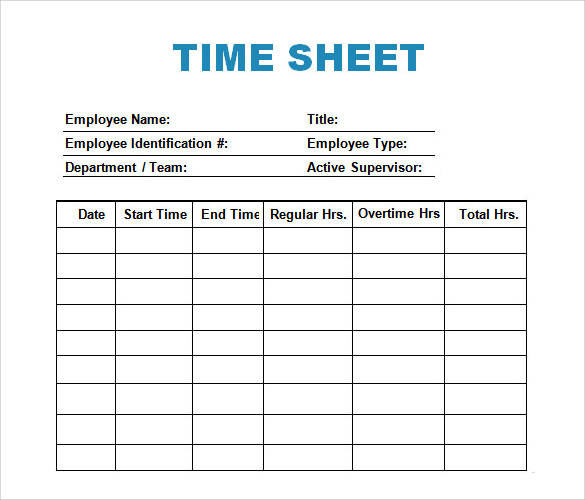 TIME SHEET

Employee Name: Title:

Employee Identification #: Employee Type:

Department / Team: Active Supervisor:

| Date | Start Time | End Time | Regular Hrs. | Overtime Hrs | Total Hrs. |
|---|---|---|---|---|---|
| | | | | | |
| | | | | | |
| | | | | | |
| | | | | | |
| | | | | | |
| | | | | | |
| | | | | | |
| | | | | | |
| | | | | | |